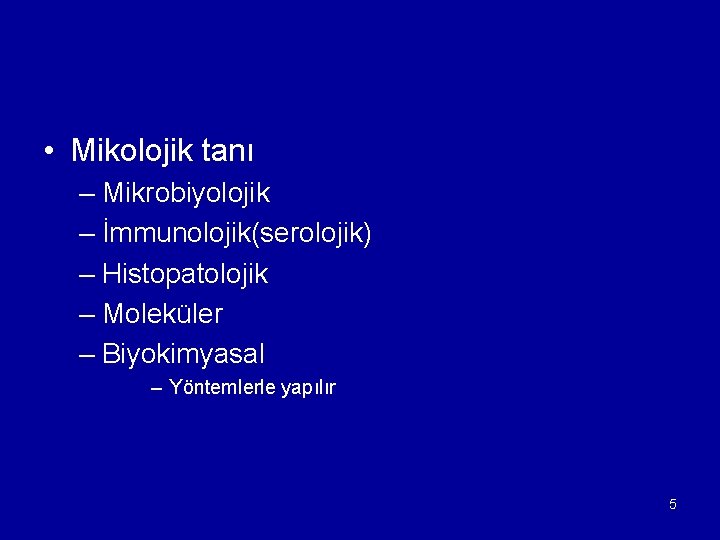 • Mikolojik tanı
– Mikrobiyolojik
– İmmunolojik(serolojik)
– Histopatolojik
– Moleküler
– Biyokimyasal
– Yöntemlerle yapılır

5